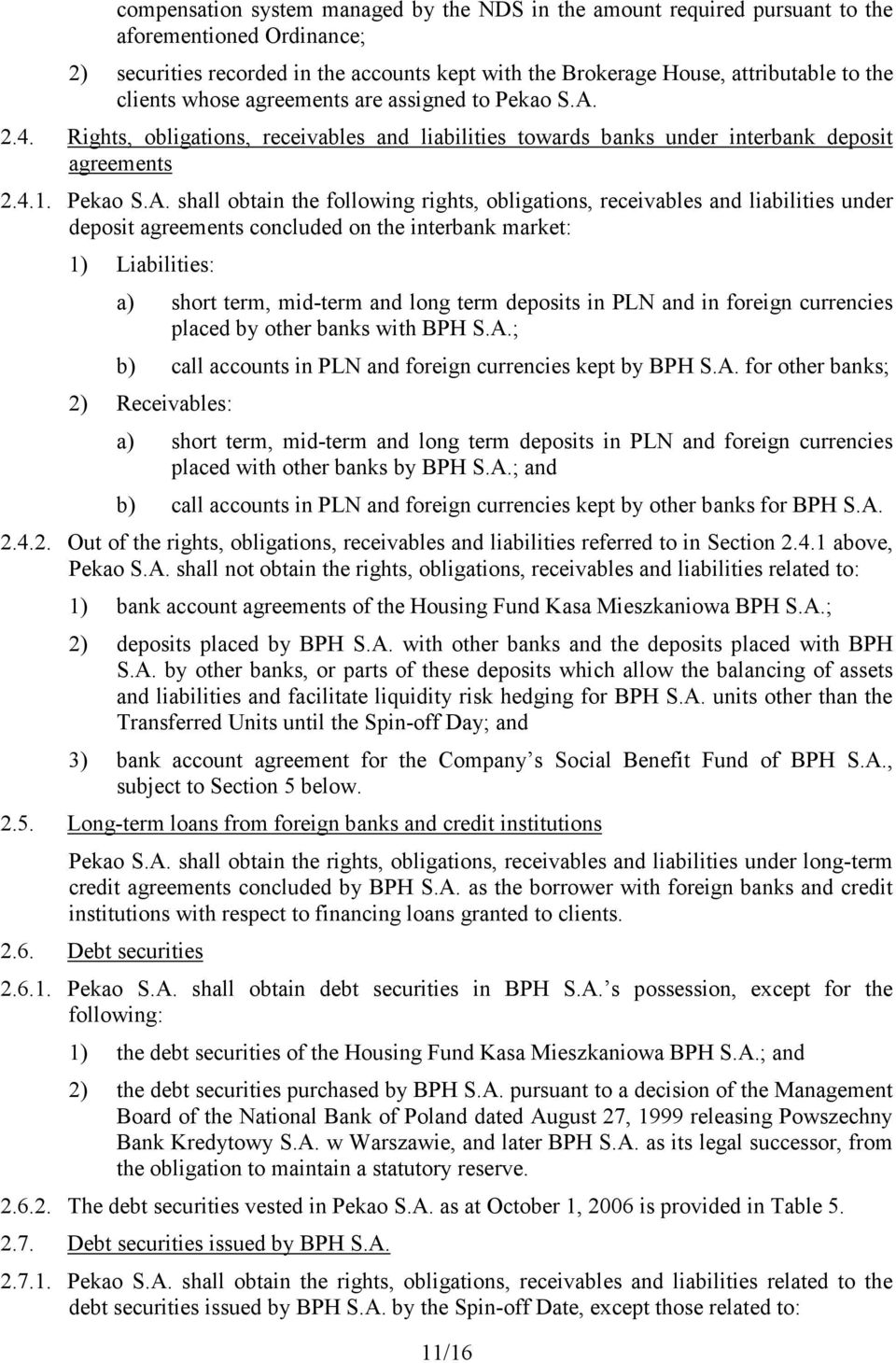 compensation system managed by the NDS in the amount required pursuant to the aforementioned Ordinance;

2) securities recorded in the accounts kept with the Brokerage House, attributable to the clients whose agreements are assigned to Pekao S.A.

2.4. Rights, obligations, receivables and liabilities towards banks under interbank deposit agreements

2.4.1. Pekao S.A. shall obtain the following rights, obligations, receivables and liabilities under deposit agreements concluded on the interbank market:

1) Liabilities:

a) short term, mid-term and long term deposits in PLN and in foreign currencies placed by other banks with BPH S.A.;

b) call accounts in PLN and foreign currencies kept by BPH S.A. for other banks;

2) Receivables:

a) short term, mid-term and long term deposits in PLN and foreign currencies placed with other banks by BPH S.A.; and

b) call accounts in PLN and foreign currencies kept by other banks for BPH S.A.

2.4.2. Out of the rights, obligations, receivables and liabilities referred to in Section 2.4.1 above, Pekao S.A. shall not obtain the rights, obligations, receivables and liabilities related to:

1) bank account agreements of the Housing Fund Kasa Mieszkaniowa BPH S.A.;

2) deposits placed by BPH S.A. with other banks and the deposits placed with BPH S.A. by other banks, or parts of these deposits which allow the balancing of assets and liabilities and facilitate liquidity risk hedging for BPH S.A. units other than the Transferred Units until the Spin-off Day; and

3) bank account agreement for the Company’s Social Benefit Fund of BPH S.A., subject to Section 5 below.

2.5. Long-term loans from foreign banks and credit institutions

Pekao S.A. shall obtain the rights, obligations, receivables and liabilities under long-term credit agreements concluded by BPH S.A. as the borrower with foreign banks and credit institutions with respect to financing loans granted to clients.

2.6. Debt securities

2.6.1. Pekao S.A. shall obtain debt securities in BPH S.A.’s possession, except for the following:

1) the debt securities of the Housing Fund Kasa Mieszkaniowa BPH S.A.; and

2) the debt securities purchased by BPH S.A. pursuant to a decision of the Management Board of the National Bank of Poland dated August 27, 1999 releasing Powszechny Bank Kredytowy S.A. w Warszawie, and later BPH S.A. as its legal successor, from the obligation to maintain a statutory reserve.

2.6.2. The debt securities vested in Pekao S.A. as at October 1, 2006 is provided in Table 5.

2.7. Debt securities issued by BPH S.A.

2.7.1. Pekao S.A. shall obtain the rights, obligations, receivables and liabilities related to the debt securities issued by BPH S.A. by the Spin-off Date, except those related to:

11/16